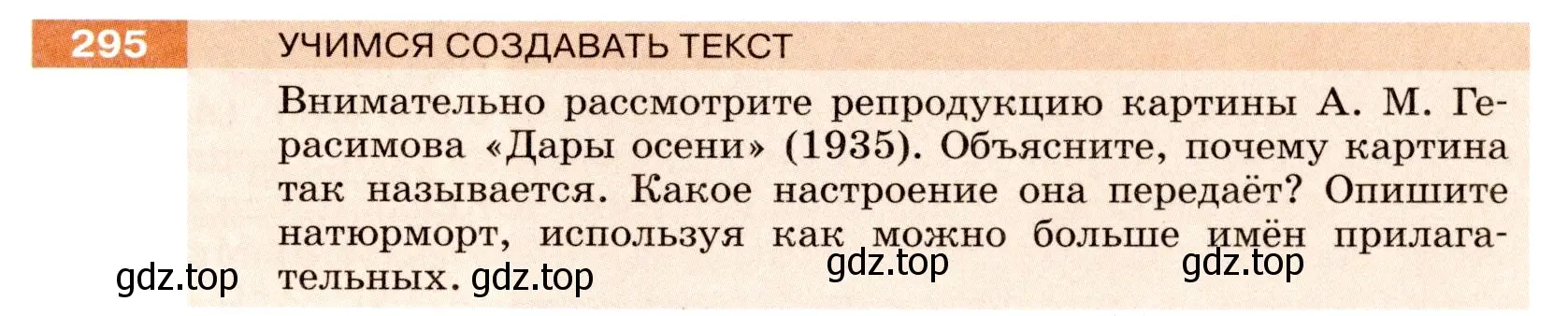 295 УЧИМСЯ СОЗДАВАТЬ ТЕКСТ

Внимательно рассмотрите репродукцию картины А. М. Герасимова «Дары осени» (1935). Объясните, почему картина так называется. Какое настроение она передаёт? Опишите натюрморт, используя как можно больше имён прилагательных.

gdz.top gdz.top gdz.top gdz.top